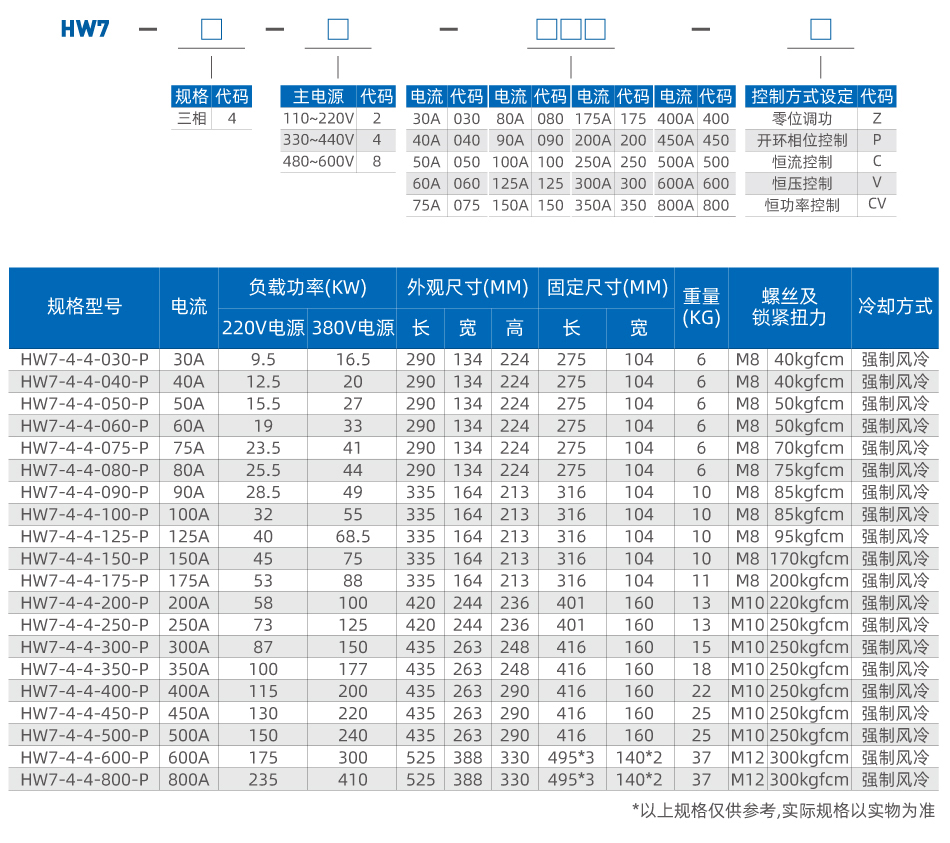 HW7 — □ — □ — □□□ — □

| 规格 | 代码 |
|---|---|
| 三相 | 4 |

| 主电源 | 代码 |
|---|---|
| 110~220V | 2 |
| 330~440V | 4 |
| 480~600V | 8 |

| 电流 | 代码 | 电流 | 代码 | 电流 | 代码 | 电流 | 代码 |
|---|---|---|---|---|---|---|---|
| 30A | 030 | 80A | 080 | 175A | 175 | 400A | 400 |
| 40A | 040 | 90A | 090 | 200A | 200 | 450A | 450 |
| 50A | 050 | 100A | 100 | 250A | 250 | 500A | 500 |
| 60A | 060 | 125A | 125 | 300A | 300 | 600A | 600 |
| 75A | 075 | 150A | 150 | 350A | 350 | 800A | 800 |

| 控制方式设定 | 代码 |
|---|---|
| 零位调功 | Z |
| 开环相位控制 | P |
| 恒流控制 | C |
| 恒压控制 | V |
| 恒功率控制 | CV |

| 规格型号 | 电流 | 负载功率(KW) 220V电源 | 负载功率(KW) 380V电源 | 外观尺寸(MM) 长 | 外观尺寸(MM) 宽 | 外观尺寸(MM) 高 | 固定尺寸(MM) 长 | 固定尺寸(MM) 宽 | 重量(KG) | 螺丝及锁紧扭力 | | 冷却方式 |
|---|---|---|---|---|---|---|---|---|---|---|---|---|
| HW7-4-4-030-P | 30A | 9.5 | 16.5 | 290 | 134 | 224 | 275 | 104 | 6 | M8 | 40kgfcm | 强制风冷 |
| HW7-4-4-040-P | 40A | 12.5 | 20 | 290 | 134 | 224 | 275 | 104 | 6 | M8 | 40kgfcm | 强制风冷 |
| HW7-4-4-050-P | 50A | 15.5 | 27 | 290 | 134 | 224 | 275 | 104 | 6 | M8 | 50kgfcm | 强制风冷 |
| HW7-4-4-060-P | 60A | 19 | 33 | 290 | 134 | 224 | 275 | 104 | 6 | M8 | 50kgfcm | 强制风冷 |
| HW7-4-4-075-P | 75A | 23.5 | 41 | 290 | 134 | 224 | 275 | 104 | 6 | M8 | 70kgfcm | 强制风冷 |
| HW7-4-4-080-P | 80A | 25.5 | 44 | 290 | 134 | 224 | 275 | 104 | 6 | M8 | 75kgfcm | 强制风冷 |
| HW7-4-4-090-P | 90A | 28.5 | 49 | 335 | 164 | 213 | 316 | 104 | 10 | M8 | 85kgfcm | 强制风冷 |
| HW7-4-4-100-P | 100A | 32 | 55 | 335 | 164 | 213 | 316 | 104 | 10 | M8 | 85kgfcm | 强制风冷 |
| HW7-4-4-125-P | 125A | 40 | 68.5 | 335 | 164 | 213 | 316 | 104 | 10 | M8 | 95kgfcm | 强制风冷 |
| HW7-4-4-150-P | 150A | 45 | 75 | 335 | 164 | 213 | 316 | 104 | 10 | M8 | 170kgfcm | 强制风冷 |
| HW7-4-4-175-P | 175A | 53 | 88 | 335 | 164 | 213 | 316 | 104 | 11 | M8 | 200kgfcm | 强制风冷 |
| HW7-4-4-200-P | 200A | 58 | 100 | 420 | 244 | 236 | 401 | 160 | 13 | M10 | 220kgfcm | 强制风冷 |
| HW7-4-4-250-P | 250A | 73 | 125 | 420 | 244 | 236 | 401 | 160 | 13 | M10 | 250kgfcm | 强制风冷 |
| HW7-4-4-300-P | 300A | 87 | 150 | 435 | 263 | 248 | 416 | 160 | 15 | M10 | 250kgfcm | 强制风冷 |
| HW7-4-4-350-P | 350A | 100 | 177 | 435 | 263 | 248 | 416 | 160 | 18 | M10 | 250kgfcm | 强制风冷 |
| HW7-4-4-400-P | 400A | 115 | 200 | 435 | 263 | 290 | 416 | 160 | 22 | M10 | 250kgfcm | 强制风冷 |
| HW7-4-4-450-P | 450A | 130 | 220 | 435 | 263 | 290 | 416 | 160 | 25 | M10 | 250kgfcm | 强制风冷 |
| HW7-4-4-500-P | 500A | 150 | 240 | 435 | 263 | 290 | 416 | 160 | 25 | M10 | 250kgfcm | 强制风冷 |
| HW7-4-4-600-P | 600A | 175 | 300 | 525 | 388 | 330 | 495*3 | 140*2 | 37 | M12 | 300kgfcm | 强制风冷 |
| HW7-4-4-800-P | 800A | 235 | 410 | 525 | 388 | 330 | 495*3 | 140*2 | 37 | M12 | 300kgfcm | 强制风冷 |

*以上规格仅供参考,实际规格以实物为准